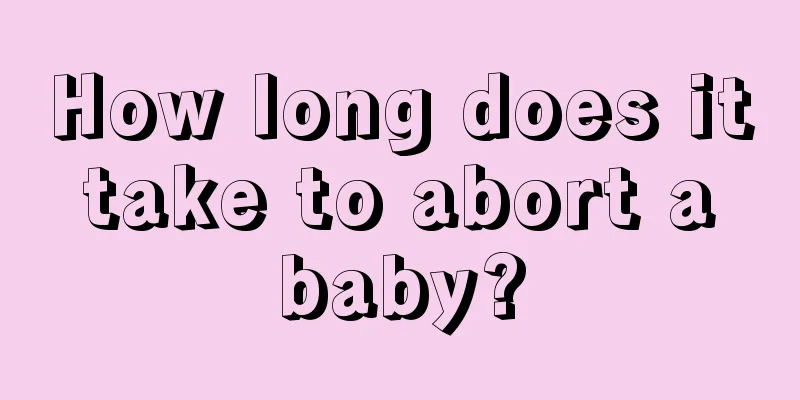 How long does it take to abort a baby?